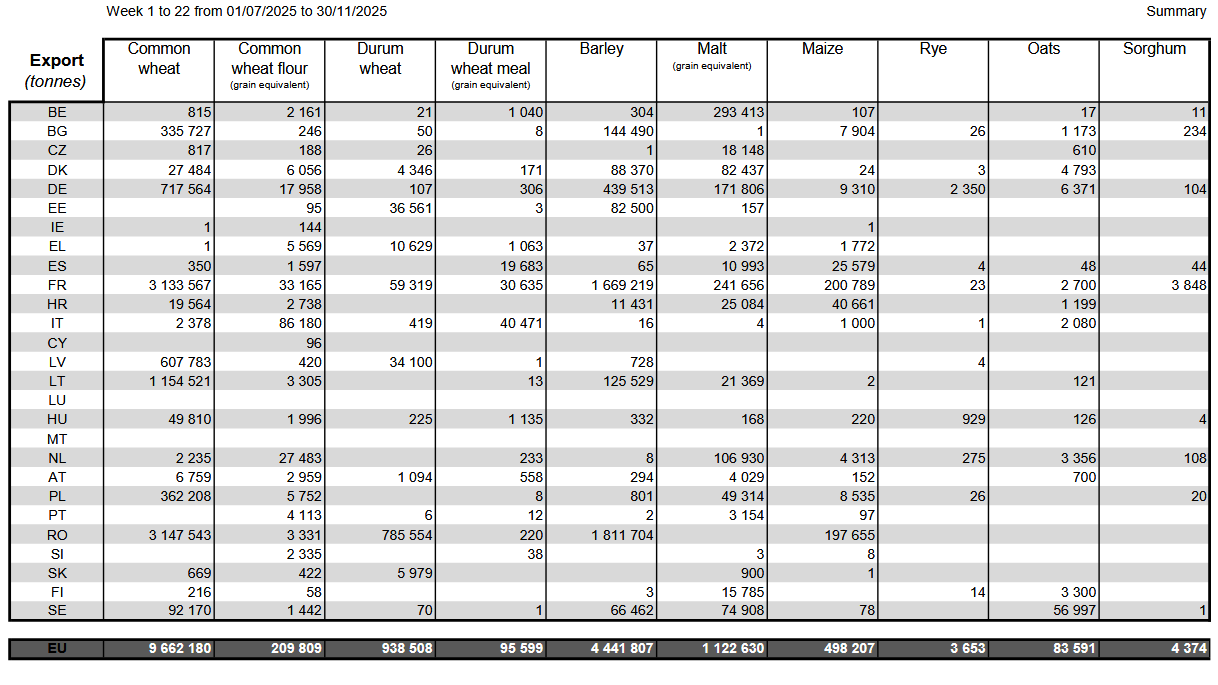 Week 1 to 22 from 01/07/2025 to 30/11/2025

Summary

| Export (tonnes) | Common wheat | Common wheat flour (grain equivalent) | Durum wheat | Durum wheat meal (grain equivalent) | Barley | Malt (grain equivalent) | Maize | Rye | Oats | Sorghum |
|---|---|---|---|---|---|---|---|---|---|---|
| BE | 815 | 2 161 | 21 | 1 040 | 304 | 293 413 | 107 | | 17 | 11 |
| BG | 335 727 | 246 | 50 | 8 | 144 490 | 1 | 7 904 | 26 | 1 173 | 234 |
| CZ | 817 | 188 | 26 | | 1 | 18 148 | | | 610 | |
| DK | 27 484 | 6 056 | 4 346 | 171 | 88 370 | 82 437 | 24 | 3 | 4 793 | |
| DE | 717 564 | 17 958 | 107 | 306 | 439 513 | 171 806 | 9 310 | 2 350 | 6 371 | 104 |
| EE | | 95 | 36 561 | 3 | 82 500 | 157 | | | | |
| IE | 1 | 144 | | | | | 1 | | | |
| EL | 1 | 5 569 | 10 629 | 1 063 | 37 | 2 372 | 1 772 | | | |
| ES | 350 | 1 597 | | 19 683 | 65 | 10 993 | 25 579 | 4 | 48 | 44 |
| FR | 3 133 567 | 33 165 | 59 319 | 30 635 | 1 669 219 | 241 656 | 200 789 | 23 | 2 700 | 3 848 |
| HR | 19 564 | 2 738 | | | 11 431 | 25 084 | 40 661 | | 1 199 | |
| IT | 2 378 | 86 180 | 419 | 40 471 | 16 | 4 | 1 000 | 1 | 2 080 | |
| CY | | 96 | | | | | | | | |
| LV | 607 783 | 420 | 34 100 | 1 | 728 | | | 4 | | |
| LT | 1 154 521 | 3 305 | | 13 | 125 529 | 21 369 | 2 | | 121 | |
| LU | | | | | | | | | | |
| HU | 49 810 | 1 996 | 225 | 1 135 | 332 | 168 | 220 | 929 | 126 | 4 |
| MT | | | | | | | | | | |
| NL | 2 235 | 27 483 | | 233 | 8 | 106 930 | 4 313 | 275 | 3 356 | 108 |
| AT | 6 759 | 2 959 | 1 094 | 558 | 294 | 4 029 | 152 | | 700 | |
| PL | 362 208 | 5 752 | | 8 | 801 | 49 314 | 8 535 | 26 | | 20 |
| PT | | 4 113 | 6 | 12 | 2 | 3 154 | 97 | | | |
| RO | 3 147 543 | 3 331 | 785 554 | 220 | 1 811 704 | | 197 655 | | | |
| SI | | 2 335 | | 38 | | 3 | 8 | | | |
| SK | 669 | 422 | 5 979 | | | 900 | 1 | | | |
| FI | 216 | 58 | | | 3 | 15 785 | | 14 | 3 300 | |
| SE | 92 170 | 1 442 | 70 | 1 | 66 462 | 74 908 | 78 | | 56 997 | 1 |
| EU | 9 662 180 | 209 809 | 938 508 | 95 599 | 4 441 807 | 1 122 630 | 498 207 | 3 653 | 83 591 | 4 374 |